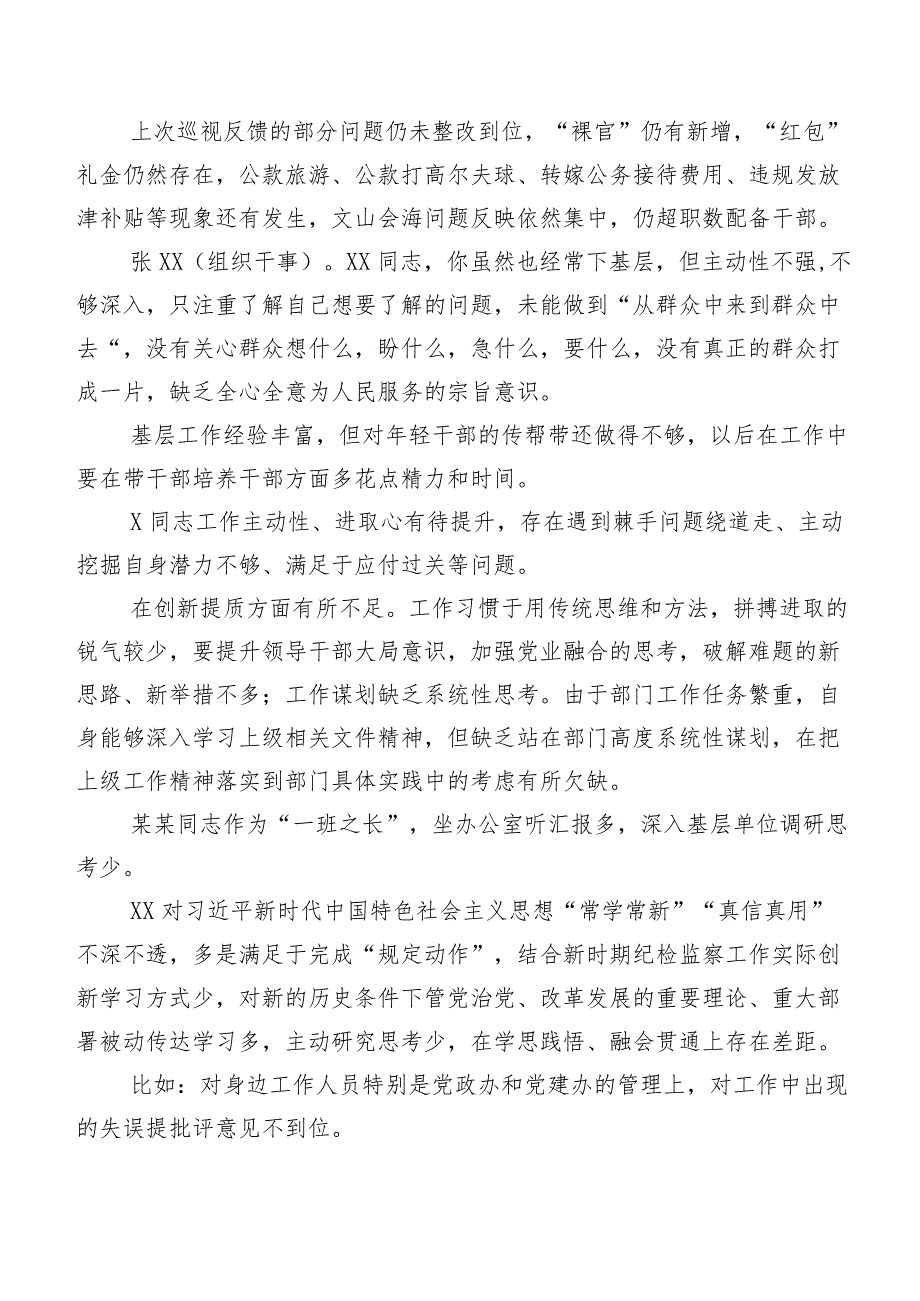 上次巡视反馈的部分问题仍未整改到位，“裸官”仍有新增，“红包”礼金仍然存在，公款旅游、公款打高尔夫球、转嫁公务接待费用、违规发放津补贴等现象还有发生，文山会海问题反映依然集中，仍超职数配备干部。

张XX（组织干事）。XX同志，你虽然也经常下基层，但主动性不强,不够深入，只注重了解自己想要了解的问题，未能做到“从群众中来到群众中去“，没有关心群众想什么，盼什么，急什么，要什么，没有真正的群众打成一片，缺乏全心全意为人民服务的宗旨意识。

基层工作经验丰富，但对年轻干部的传帮带还做得不够，以后在工作中要在带干部培养干部方面多花点精力和时间。

X同志工作主动性、进取心有待提升，存在遇到棘手问题绕道走、主动挖掘自身潜力不够、满足于应付过关等问题。

在创新提质方面有所不足。工作习惯于用传统思维和方法，拼搏进取的锐气较少，要提升领导干部大局意识，加强党业融合的思考，破解难题的新思路、新举措不多；工作谋划缺乏系统性思考。由于部门工作任务繁重，自身能够深入学习上级相关文件精神，但缺乏站在部门高度系统性谋划，在把上级工作精神落实到部门具体实践中的考虑有所欠缺。

某某同志作为“一班之长”，坐办公室听汇报多，深入基层单位调研思考少。

XX对习近平新时代中国特色社会主义思想“常学常新”“真信真用”不深不透，多是满足于完成“规定动作”，结合新时期纪检监察工作实际创新学习方式少，对新的历史条件下管党治党、改革发展的重要理论、重大部署被动传达学习多，主动研究思考少，在学思践悟、融会贯通上存在差距。

比如：对身边工作人员特别是党政办和党建办的管理上，对工作中出现的失误提批评意见不到位。